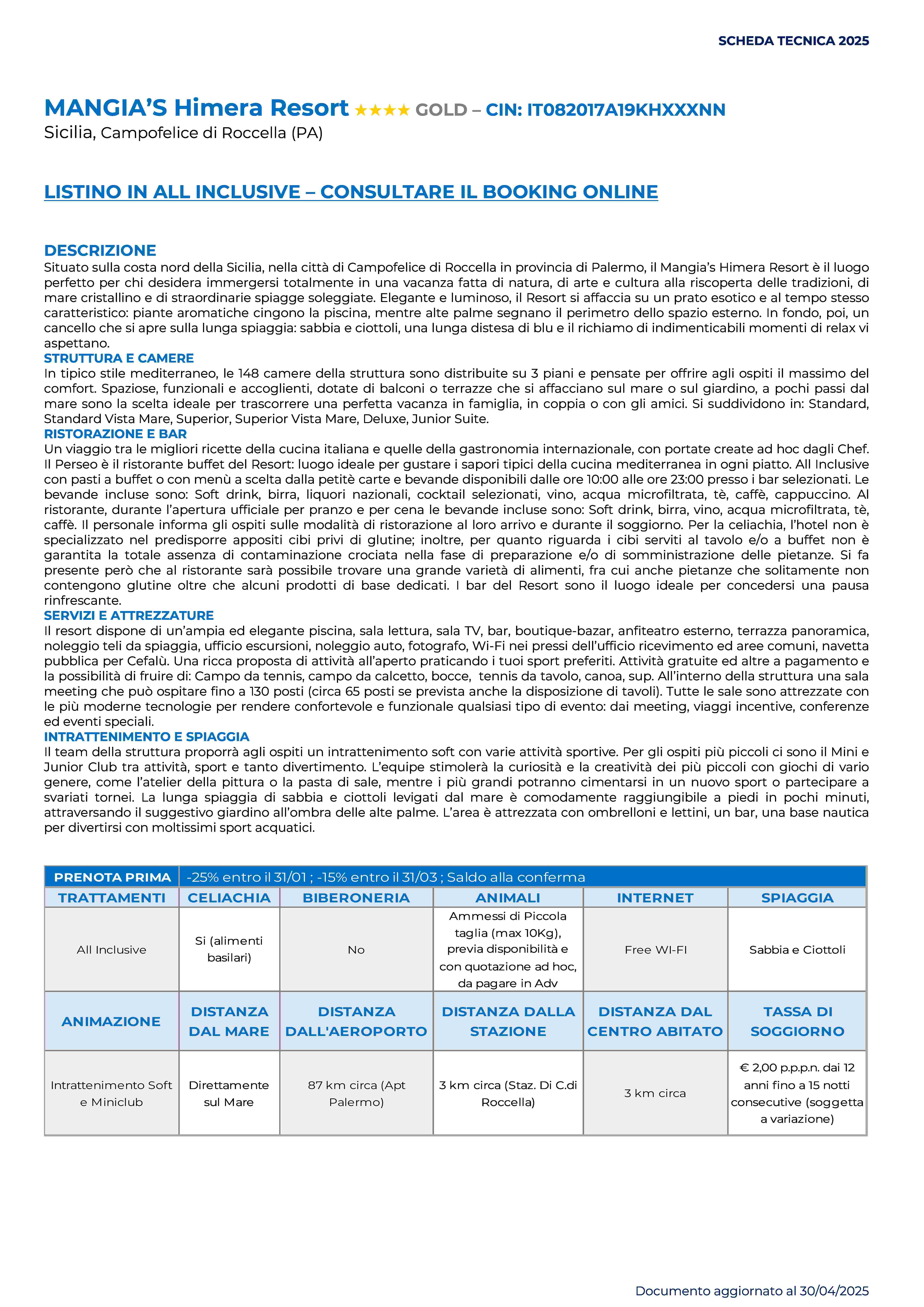 SCHEDA TECNICA 2025

MANGIA'S Himera Resort ★★★★ GOLD – CIN: IT082017A19KHXXXNN
Sicilia, Campofelice di Roccella (PA)

LISTINO IN ALL INCLUSIVE – CONSULTARE IL BOOKING ONLINE

DESCRIZIONE
Situato sulla costa nord della Sicilia, nella città di Campofelice di Roccella in provincia di Palermo, il Mangia's Himera Resort è il luogo perfetto per chi desidera immergersi totalmente in una vacanza fatta di natura, di arte e cultura alla riscoperta delle tradizioni, di mare cristallino e di straordinarie spiagge soleggiate. Elegante e luminoso, il Resort si affaccia su un prato esotico e al tempo stesso caratteristico: piante aromatiche cingono la piscina, mentre alte palme segnano il perimetro dello spazio esterno. In fondo, poi, un cancello che si apre sulla lunga spiaggia: sabbia e ciottoli, una lunga distesa di blu e il richiamo di indimenticabili momenti di relax vi aspettano.
STRUTTURA E CAMERE
In tipico stile mediterraneo, le 148 camere della struttura sono distribuite su 3 piani e pensate per offrire agli ospiti il massimo del comfort. Spaziose, funzionali e accoglienti, dotate di balconi o terrazze che si affacciano sul mare o sul giardino, a pochi passi dal mare sono la scelta ideale per trascorrere una perfetta vacanza in famiglia, in coppia o con gli amici. Si suddividono in: Standard, Standard Vista Mare, Superior, Superior Vista Mare, Deluxe, Junior Suite.
RISTORAZIONE E BAR
Un viaggio tra le migliori ricette della cucina italiana e quelle della gastronomia internazionale, con portate create ad hoc dagli Chef. Il Perseo è il ristorante buffet del Resort: luogo ideale per gustare i sapori tipici della cucina mediterranea in ogni piatto. All Inclusive con pasti a buffet o con menù a scelta dalla petitè carte e bevande disponibili dalle ore 10:00 alle ore 23:00 presso i bar selezionati. Le bevande incluse sono: Soft drink, birra, liquori nazionali, cocktail selezionati, vino, acqua microfiltrata, tè, caffè, cappuccino. Al ristorante, durante l'apertura ufficiale per pranzo e per cena le bevande incluse sono: Soft drink, birra, vino, acqua microfiltrata, tè, caffè. Il personale informa gli ospiti sulle modalità di ristorazione al loro arrivo e durante il soggiorno. Per la celiachia, l'hotel non è specializzato nel predisporre appositi cibi privi di glutine; inoltre, per quanto riguarda i cibi serviti al tavolo e/o a buffet non è garantita la totale assenza di contaminazione crociata nella fase di preparazione e/o di somministrazione delle pietanze. Si fa presente però che al ristorante sarà possibile trovare una grande varietà di alimenti, fra cui anche pietanze che solitamente non contengono glutine oltre che alcuni prodotti di base dedicati. I bar del Resort sono il luogo ideale per concedersi una pausa rinfrescante.
SERVIZI E ATTREZZATURE
Il resort dispone di un'ampia ed elegante piscina, sala lettura, sala TV, bar, boutique-bazar, anfiteatro esterno, terrazza panoramica, noleggio teli da spiaggia, ufficio escursioni, noleggio auto, fotografo, Wi-Fi nei pressi dell'ufficio ricevimento ed aree comuni, navetta pubblica per Cefalù. Una ricca proposta di attività all'aperto praticando i tuoi sport preferiti. Attività gratuite ed altre a pagamento e la possibilità di fruire di: Campo da tennis, campo da calcetto, bocce, tennis da tavolo, canoa, sup. All'interno della struttura una sala meeting che può ospitare fino a 130 posti (circa 65 posti se prevista anche la disposizione di tavoli). Tutte le sale sono attrezzate con le più moderne tecnologie per rendere confortevole e funzionale qualsiasi tipo di evento: dai meeting, viaggi incentive, conferenze ed eventi speciali.
INTRATTENIMENTO E SPIAGGIA
Il team della struttura proporrà agli ospiti un intrattenimento soft con varie attività sportive. Per gli ospiti più piccoli ci sono il Mini e Junior Club tra attività, sport e tanto divertimento. L'equipe stimolerà la curiosità e la creatività dei più piccoli con giochi di vario genere, come l'atelier della pittura o la pasta di sale, mentre i più grandi potranno cimentarsi in un nuovo sport o partecipare a svariati tornei. La lunga spiaggia di sabbia e ciottoli levigati dal mare è comodamente raggiungibile a piedi in pochi minuti, attraversando il suggestivo giardino all'ombra delle alte palme. L'area è attrezzata con ombrelloni e lettini, un bar, una base nautica per divertirsi con moltissimi sport acquatici.

| PRENOTA PRIMA | -25% entro il 31/01 ; -15% entro il 31/03 ; Saldo alla conferma | | | | |
|---|---|---|---|---|---|
| TRATTAMENTI | CELIACHIA | BIBERONERIA | ANIMALI | INTERNET | SPIAGGIA |
| All Inclusive | Si (alimenti basilari) | No | Ammessi di Piccola taglia (max 10Kg), previa disponibilità e con quotazione ad hoc, da pagare in Adv | Free WI-FI | Sabbia e Ciottoli |
| ANIMAZIONE | DISTANZA DAL MARE | DISTANZA DALL'AEROPORTO | DISTANZA DALLA STAZIONE | DISTANZA DAL CENTRO ABITATO | TASSA DI SOGGIORNO |
| Intrattenimento Soft e Miniclub | Direttamente sul Mare | 87 km circa (Apt Palermo) | 3 km circa (Staz. Di C.di Roccella) | 3 km circa | € 2,00 p.p.p.n. dai 12 anni fino a 15 notti consecutive (soggetta a variazione) |

Documento aggiornato al 30/04/2025